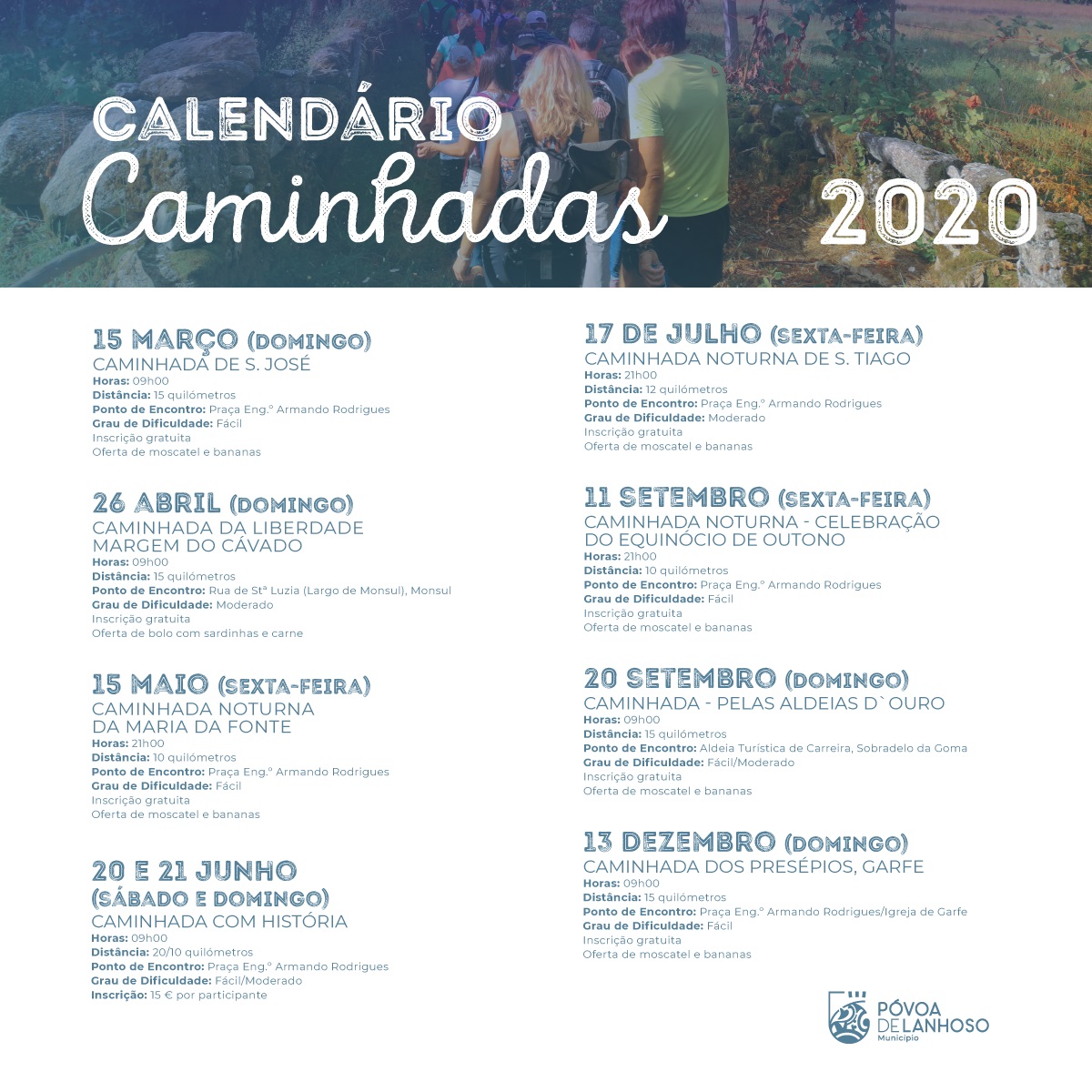 CALENDÁRIO
Caminhadas
2020

15 MARÇO (DOMINGO)
CAMINHADA DE S. JOSÉ
Horas: 09h00
Distância: 15 quilómetros
Ponto de Encontro: Praça Eng.º Armando Rodrigues
Grau de Dificuldade: Fácil
Inscrição gratuita
Oferta de moscatel e bananas

26 ABRIL (DOMINGO)
CAMINHADA DA LIBERDADE
MARGEM DO CÁVADO
Horas: 09h00
Distância: 15 quilómetros
Ponto de Encontro: Rua de Stª Luzia (Largo de Monsul), Monsul
Grau de Dificuldade: Moderado
Inscrição gratuita
Oferta de bolo com sardinhas e carne

15 MAIO (SEXTA-FEIRA)
CAMINHADA NOTURNA
DA MARIA DA FONTE
Horas: 21h00
Distância: 10 quilómetros
Ponto de Encontro: Praça Eng.º Armando Rodrigues
Grau de Dificuldade: Fácil
Inscrição gratuita
Oferta de moscatel e bananas

20 E 21 JUNHO
(SÁBADO E DOMINGO)
CAMINHADA COM HISTÓRIA
Horas: 09h00
Distância: 20/10 quilómetros
Ponto de Encontro: Praça Eng.º Armando Rodrigues
Grau de Dificuldade: Fácil/Moderado
Inscrição: 15 € por participante

17 DE JULHO (SEXTA-FEIRA)
CAMINHADA NOTURNA DE S. TIAGO
Horas: 21h00
Distância: 12 quilómetros
Ponto de Encontro: Praça Eng.º Armando Rodrigues
Grau de Dificuldade: Moderado
Inscrição gratuita
Oferta de moscatel e bananas

11 SETEMBRO (SEXTA-FEIRA)
CAMINHADA NOTURNA - CELEBRAÇÃO
DO EQUINÓCIO DE OUTONO
Horas: 21h00
Distância: 10 quilómetros
Ponto de Encontro: Praça Eng.º Armando Rodrigues
Grau de Dificuldade: Fácil
Inscrição gratuita
Oferta de moscatel e bananas

20 SETEMBRO (DOMINGO)
CAMINHADA - PELAS ALDEIAS D`OURO
Horas: 09h00
Distância: 15 quilómetros
Ponto de Encontro: Aldeia Turística de Carreira, Sobradelo da Goma
Grau de Dificuldade: Fácil/Moderado
Inscrição gratuita
Oferta de moscatel e bananas

13 DEZEMBRO (DOMINGO)
CAMINHADA DOS PRESÉPIOS, GARFE
Horas: 09h00
Distância: 15 quilómetros
Ponto de Encontro: Praça Eng.º Armando Rodrigues/Igreja de Garfe
Grau de Dificuldade: Fácil
Inscrição gratuita
Oferta de moscatel e bananas

PÓVOA
DE LANHOSO
Município